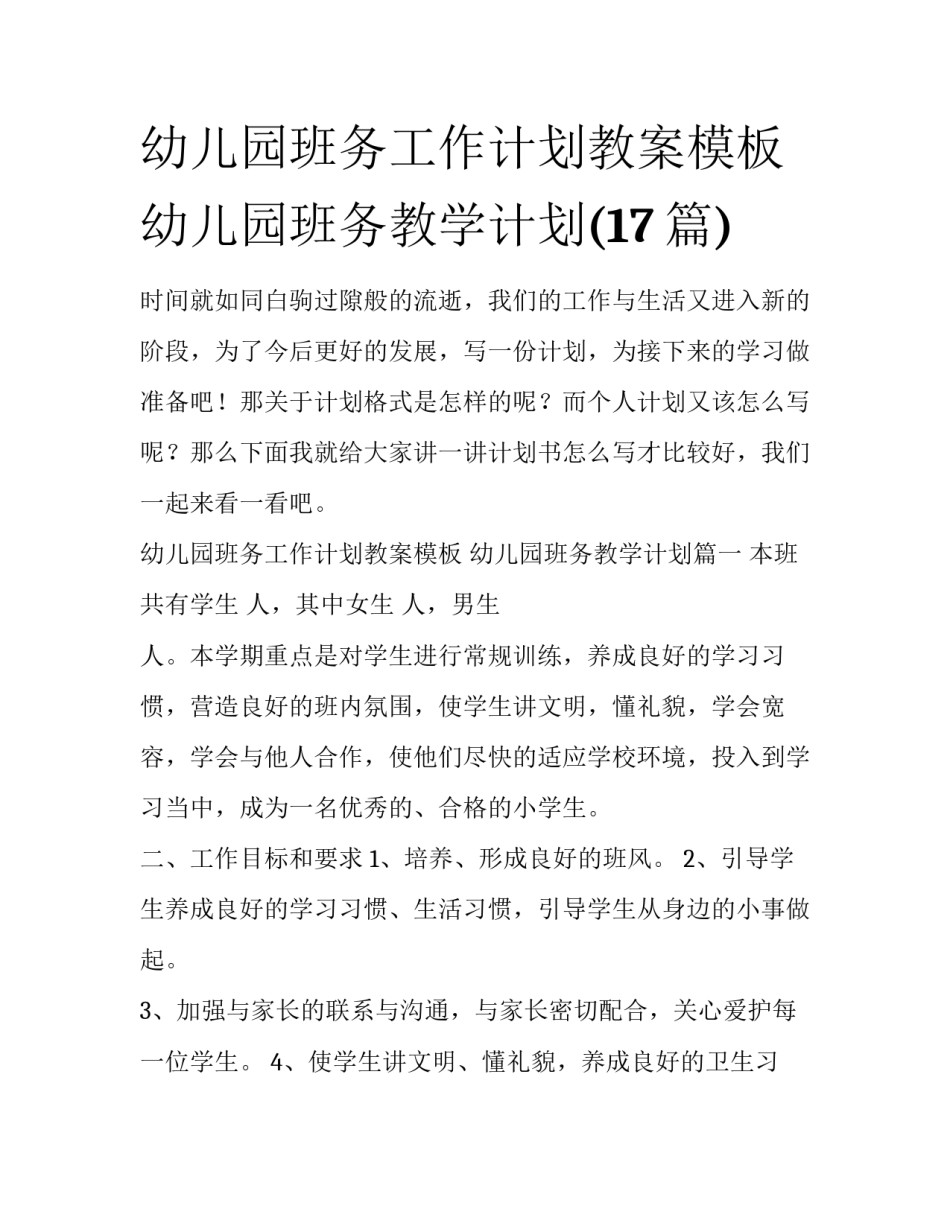 幼儿园班务工作计划教案模板 幼儿园班务教学计划(17 篇)

时间就如同白驹过隙般的流逝，我们的工作与生活又进入新的阶段，为了今后更好的发展，写一份计划，为接下来的学习做准备吧！那关于计划格式是怎样的呢？而个人计划又该怎么写呢？那么下面我就给大家讲一讲计划书怎么写才比较好，我们一起来看一看吧。

幼儿园班务工作计划教案模板 幼儿园班务教学计划篇一 本班共有学生 人，其中女生 人，男生 人。本学期重点是对学生进行常规训练，养成良好的学习习惯，营造良好的班内氛围，使学生讲文明，懂礼貌，学会宽容，学会与他人合作，使他们尽快的适应学校环境，投入到学习当中，成为一名优秀的、合格的小学生。

二、工作目标和要求 1、培养、形成良好的班风。 2、引导学生养成良好的学习习惯、生活习惯，引导学生从身边的小事做起。

3、加强与家长的联系与沟通，与家长密切配合，关心爱护每一位学生。 4、使学生讲文明、懂礼貌，养成良好的卫生习